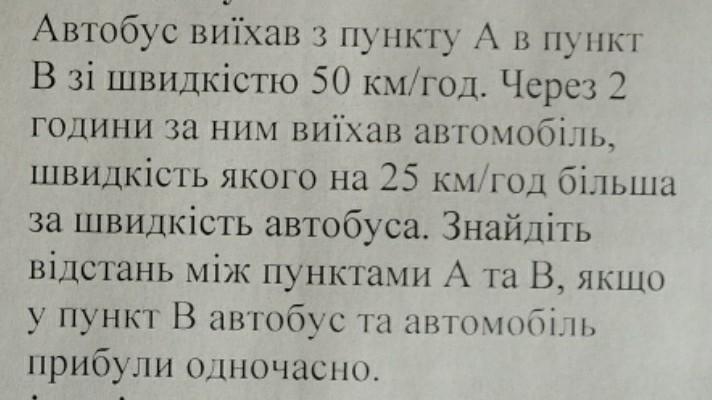 Автобус виїхав з пункту А в пункт В зі швидкістю 50 км/год. Через 2 години за ним виїхав автомобіль, швидкість якого на 25 км/год більша за швидкість автобуса. Знайдіть відстань між пунктами А та В, якщо у пункт В автобус та автомобіль прибули одночасно.